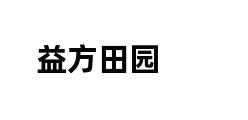 益方田园